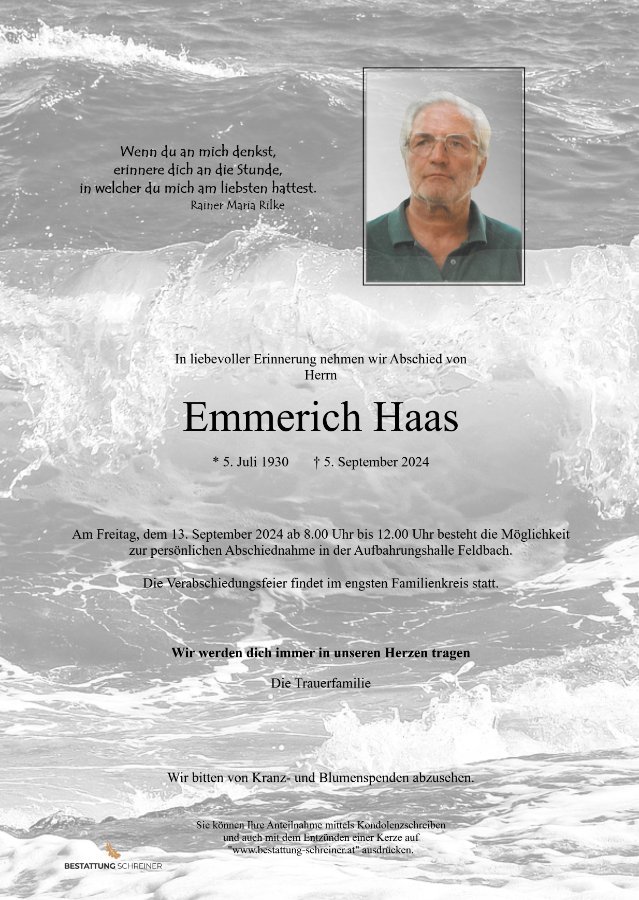 Wenn du an mich denkst,
erinnere dich an die Stunde,
in welcher du mich am liebsten hattest.
Rainer Maria Rilke

In liebevoller Erinnerung nehmen wir Abschied von
Herrn

Emmerich Haas

* 5. Juli 1930 † 5. September 2024

Am Freitag, dem 13. September 2024 ab 8.00 Uhr bis 12.00 Uhr besteht die Möglichkeit zur persönlichen Abschiednahme in der Aufbahrungshalle Feldbach.

Die Verabschiedungsfeier findet im engsten Familienkreis statt.

Wir werden dich immer in unseren Herzen tragen

Die Trauerfamilie

Wir bitten von Kranz- und Blumenspenden abzusehen.

Sie können Ihre Anteilnahme mittels Kondolenzschreiben und auch mit dem Entzünden einer Kerze auf "www.bestattung-schreiner.at" ausdrücken.

BESTATTUNG SCHREINER